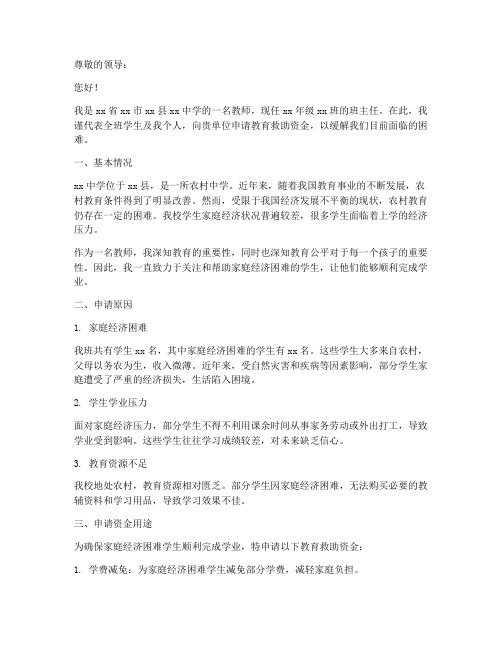 尊敬的领导：

您好！

我是 xx 省 xx 市 xx 县 xx 中学的一名教师，现任 xx 年级 xx 班的班主任。在此，我谨代表全班学生及我个人，向贵单位申请教育救助资金，以缓解我们目前面临的困难。

一、基本情况

xx 中学位于 xx 县，是一所农村中学。近年来，随着我国教育事业的不断发展，农村教育条件得到了明显改善。然而，受限于我国经济发展不平衡的现状，农村教育仍存在一定的困难。我校学生家庭经济状况普遍较差，很多学生面临着上学的经济压力。

作为一名教师，我深知教育的重要性，同时也深知教育公平对于每一个孩子的重要性。因此，我一直致力于关注和帮助家庭经济困难的学生，让他们能够顺利完成学业。

二、申请原因

1. 家庭经济困难

我班共有学生 xx 名，其中家庭经济困难的学生有 xx 名。这些学生大多来自农村，父母以务农为生，收入微薄。近年来，受自然灾害和疾病等因素影响，部分学生家庭遭受了严重的经济损失，生活陷入困境。

2. 学生学业压力

面对家庭经济压力，部分学生不得不利用课余时间从事家务劳动或外出打工，导致学业受到影响。这些学生往往学习成绩较差，对未来缺乏信心。

3. 教育资源不足

我校地处农村，教育资源相对匮乏。部分学生因家庭经济困难，无法购买必要的教辅资料和学习用品，导致学习效果不佳。

三、申请资金用途

为确保家庭经济困难学生顺利完成学业，特申请以下教育救助资金：

1. 学费减免：为家庭经济困难学生减免部分学费，减轻家庭负担。